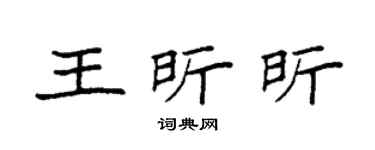 王昕昕

词典网